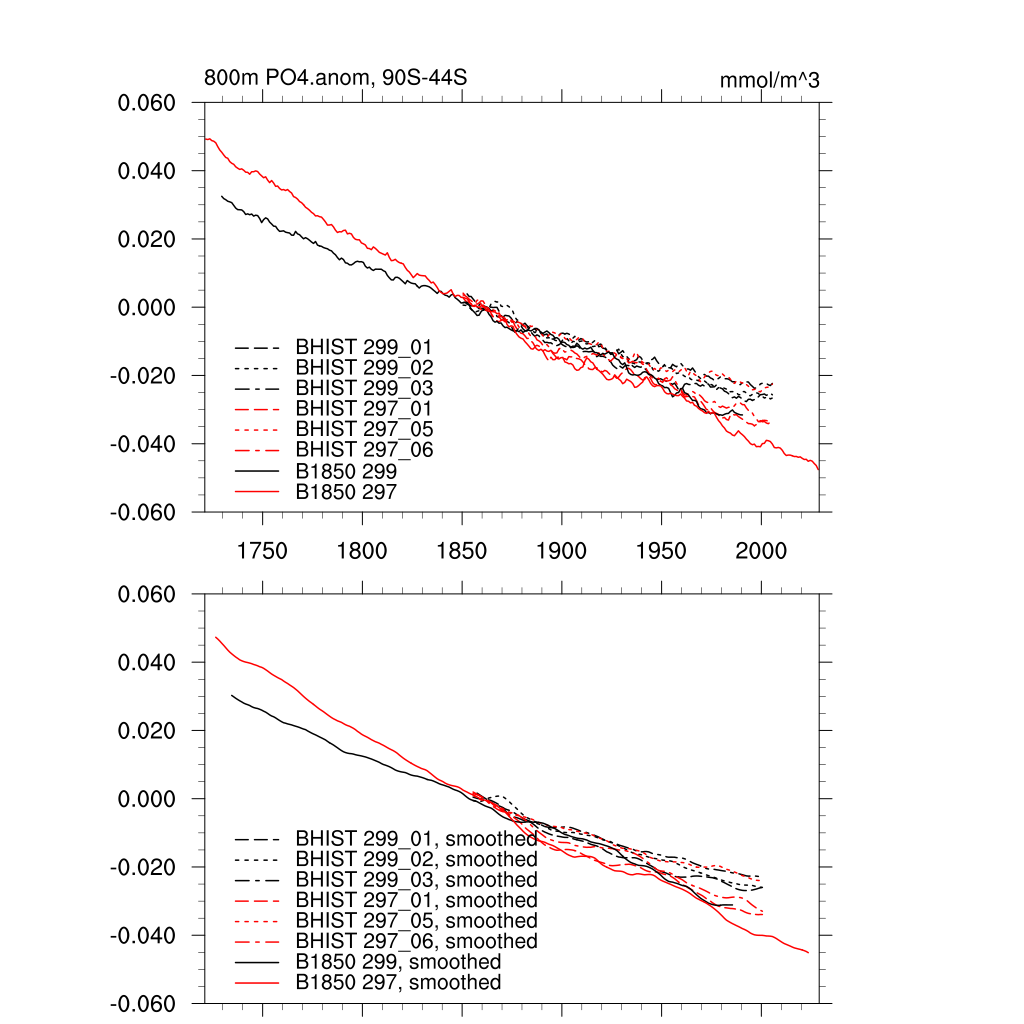 800m PO4.anom, 90S-44S

mmol/m^3

0.060
0.040
0.020
0.000
-0.020
-0.040
-0.060

BHIST 299_01
BHIST 299_02
BHIST 299_03
BHIST 297_01
BHIST 297_05
BHIST 297_06
B1850 299
B1850 297

1750 1800 1850 1900 1950 2000

0.060
0.040
0.020
0.000
-0.020
-0.040
-0.060

BHIST 299_01, smoothed
BHIST 299_02, smoothed
BHIST 299_03, smoothed
BHIST 297_01, smoothed
BHIST 297_05, smoothed
BHIST 297_06, smoothed
B1850 299, smoothed
B1850 297, smoothed